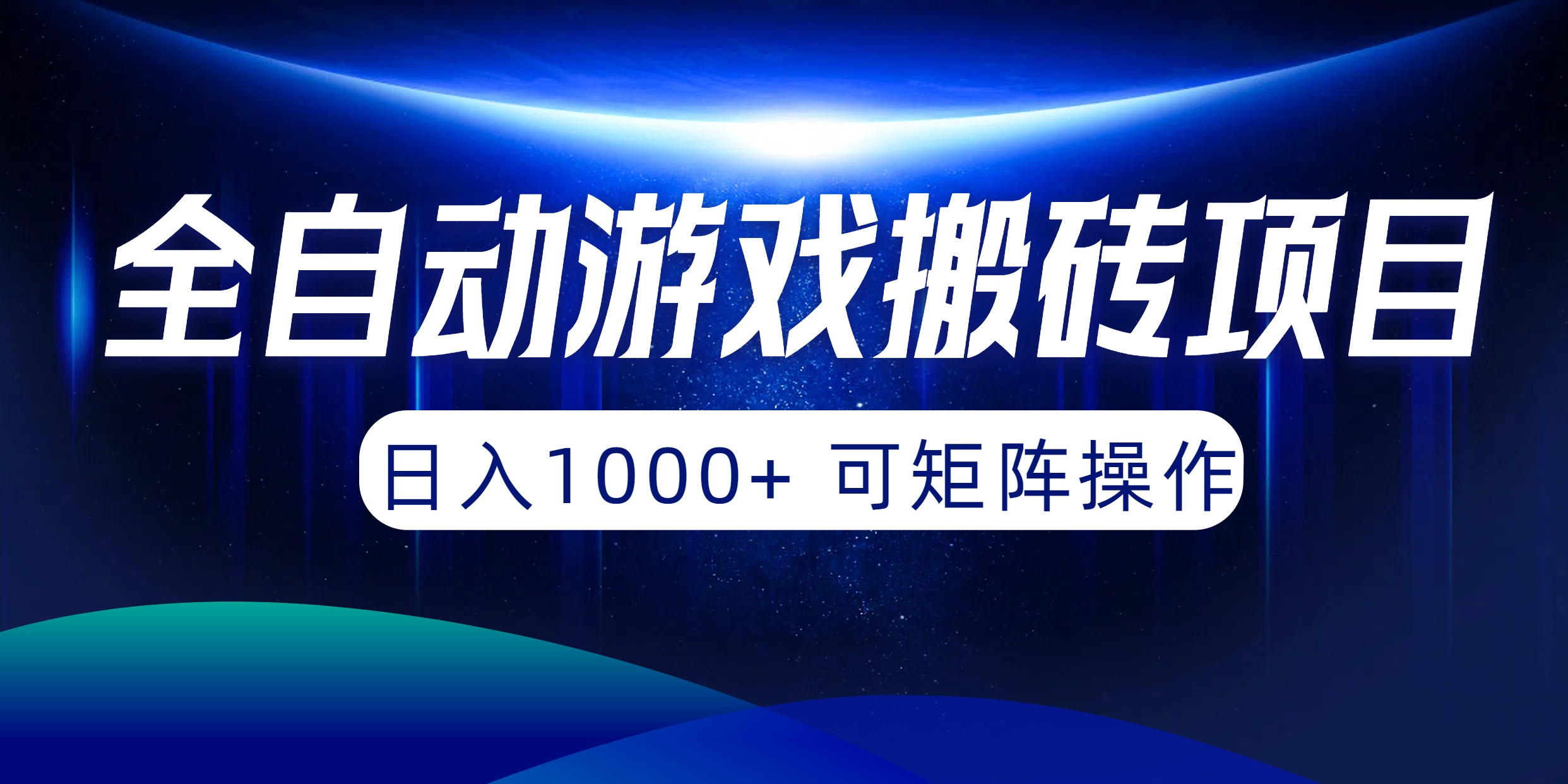 全自动游戏搬砖项目

日入1000+ 可矩阵操作